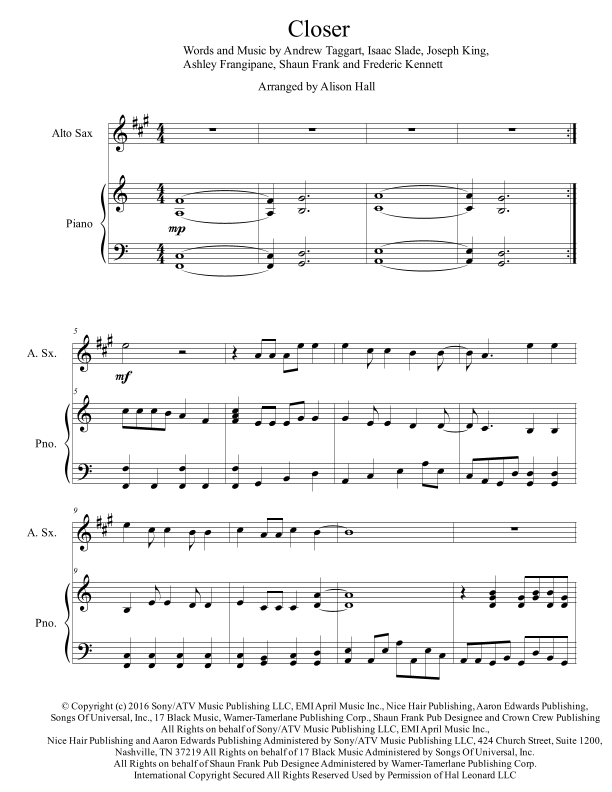 Closer

Words and Music by Andrew Taggart, Isaac Slade, Joseph King, Ashley Frangipane, Shaun Frank and Frederic Kennett

Arranged by Alison Hall

Alto Sax

Piano

mp

5

A. Sx.

mf

5

Pno.

9

A. Sx.

9

Pno.

© Copyright (c) 2016 Sony/ATV Music Publishing LLC, EMI April Music Inc., Nice Hair Publishing, Aaron Edwards Publishing, Songs Of Universal, Inc., 17 Black Music, Warner-Tamerlane Publishing Corp., Shaun Frank Pub Designee and Crown Crew Publishing
All Rights on behalf of Sony/ATV Music Publishing LLC, EMI April Music Inc.,
Nice Hair Publishing and Aaron Edwards Publishing Administered by Sony/ATV Music Publishing LLC, 424 Church Street, Suite 1200, Nashville, TN 37219 All Rights on behalf of 17 Black Music Administered by Songs Of Universal, Inc.
All Rights on behalf of Shaun Frank Pub Designee Administered by Warner-Tamerlane Publishing Corp.
International Copyright Secured All Rights Reserved Used by Permission of Hal Leonard LLC